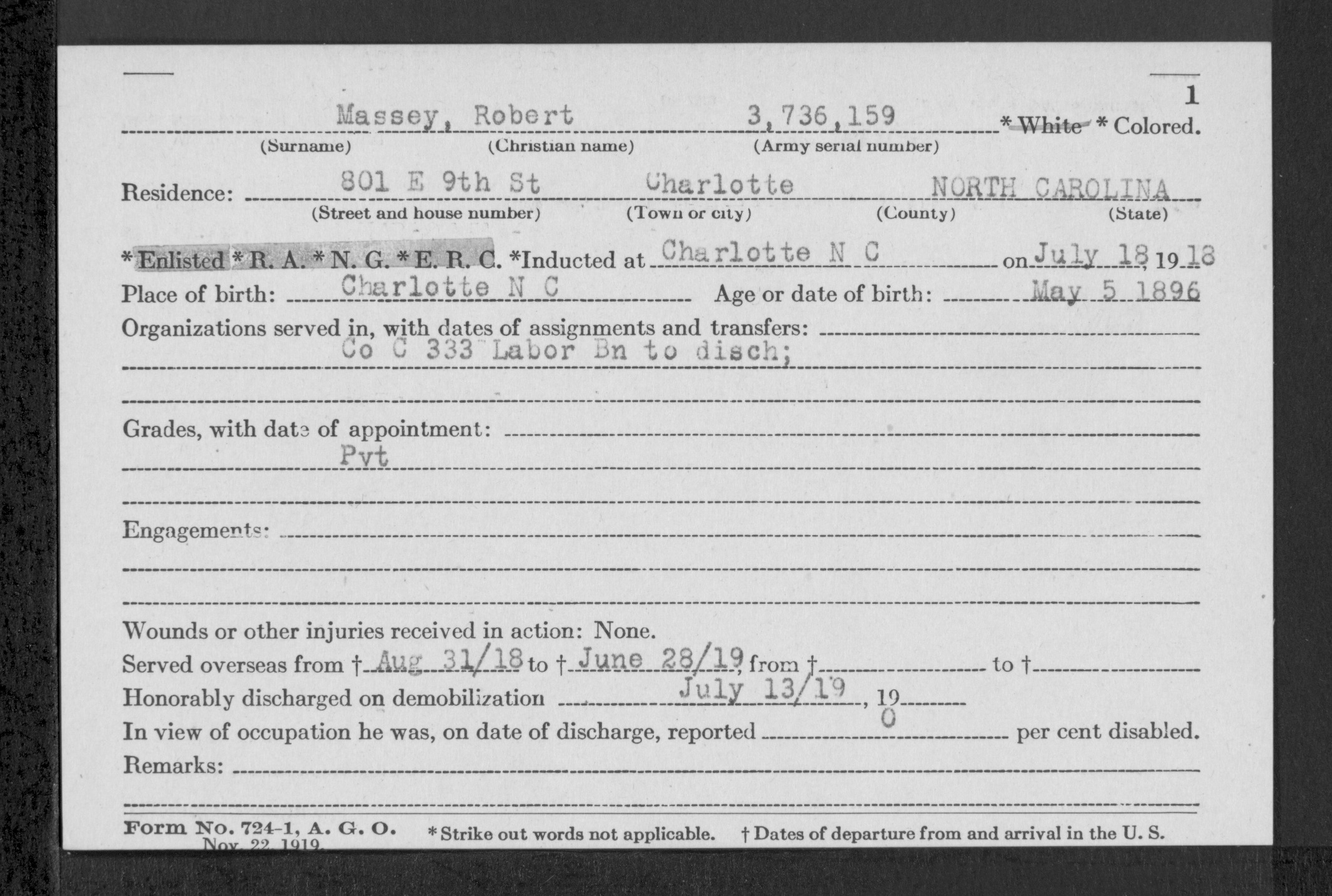 1

Massey, Robert 3,736,159 * White * Colored.
(Surname) (Christian name) (Army serial number)

Residence: 801 E 9th St Charlotte NORTH CAROLINA
(Street and house number) (Town or city) (County) (State)

* Enlisted * R. A. * N. G. * E. R. C. *Inducted at Charlotte N C on July 18, 1918
Place of birth: Charlotte N C Age or date of birth: May 5 1896
Organizations served in, with dates of assignments and transfers:
Co C 333 Labor Bn to disch;

Grades, with date of appointment:
Pvt

Engagements:

Wounds or other injuries received in action: None.
Served overseas from † Aug 31/18 to † June 28/19, from † to †
Honorably discharged on demobilization July 13/19, 19
In view of occupation he was, on date of discharge, reported 0 per cent disabled.
Remarks:

Form No. 724-1, A. G. O. Nov. 22, 1919. * Strike out words not applicable. † Dates of departure from and arrival in the U. S.